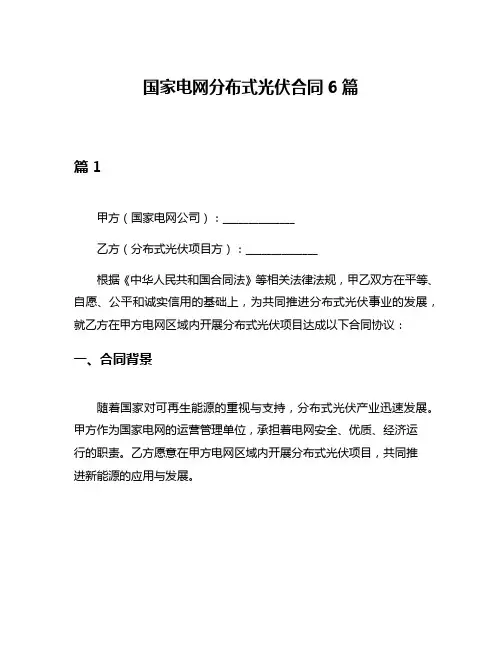 国家电网分布式光伏合同 6 篇

篇 1

甲方（国家电网公司）：____________

乙方（分布式光伏项目方）：____________

根据《中华人民共和国合同法》等相关法律法规，甲乙双方在平等、自愿、公平和诚实信用的基础上，为共同推进分布式光伏事业的发展，就乙方在甲方电网区域内开展分布式光伏项目达成以下合同协议：

一、合同背景

随着国家对可再生能源的重视与支持，分布式光伏产业迅速发展。甲方作为国家电网的运营管理单位，承担着电网安全、优质、经济运行的职责。乙方愿意在甲方电网区域内开展分布式光伏项目，共同推进新能源的应用与发展。